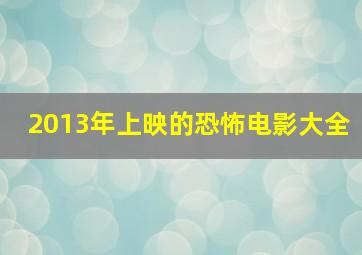 2013年上映的恐怖电影大全